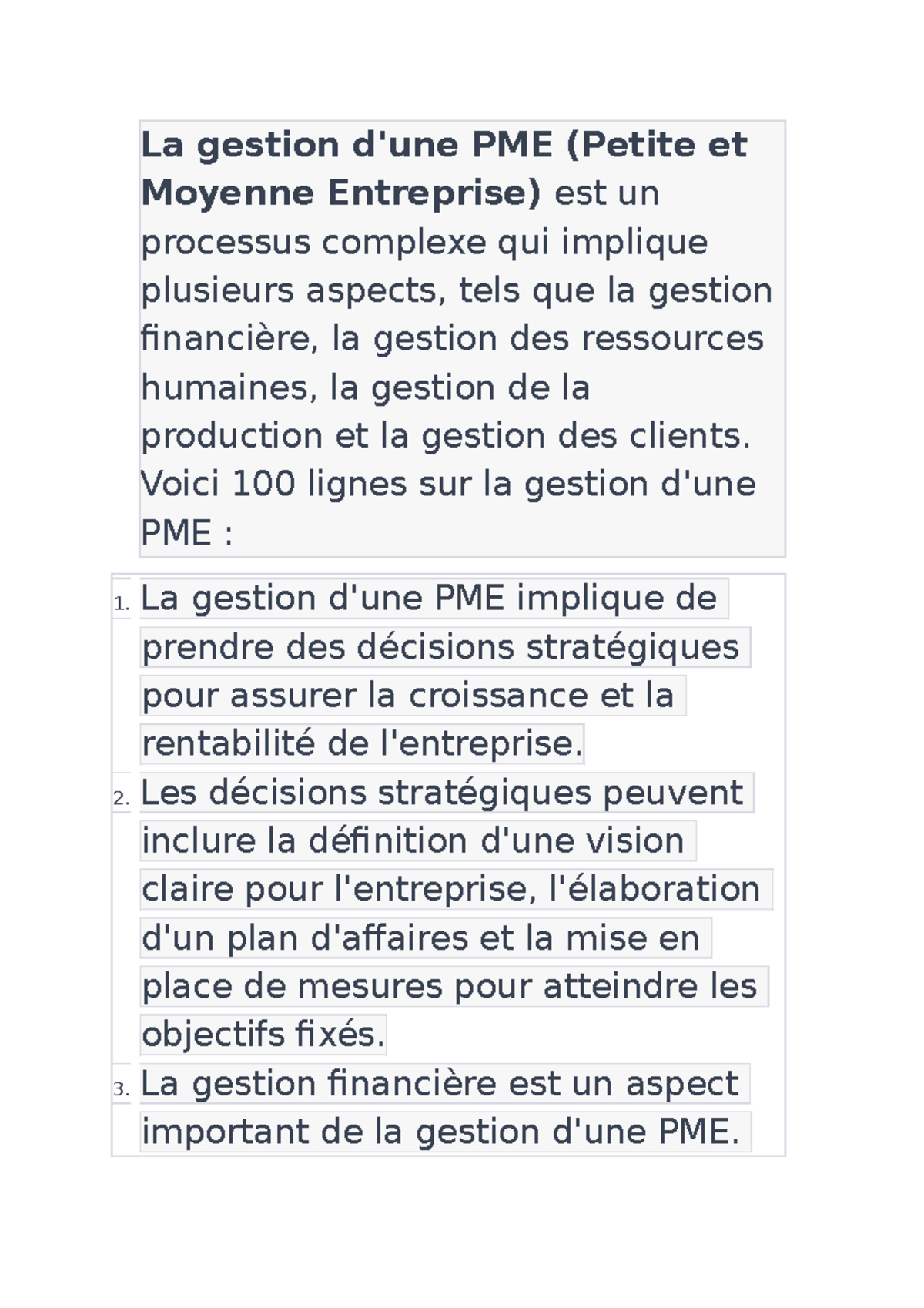 La gestion d'une PME (Petite et Moyenne Entreprise) est un processus complexe qui implique plusieurs aspects, tels que la gestion financière, la gestion des ressources humaines, la gestion de la production et la gestion des clients. Voici 100 lignes sur la gestion d'une PME :

1. La gestion d'une PME implique de prendre des décisions stratégiques pour assurer la croissance et la rentabilité de l'entreprise.
2. Les décisions stratégiques peuvent inclure la définition d'une vision claire pour l'entreprise, l'élaboration d'un plan d'affaires et la mise en place de mesures pour atteindre les objectifs fixés.
3. La gestion financière est un aspect important de la gestion d'une PME.